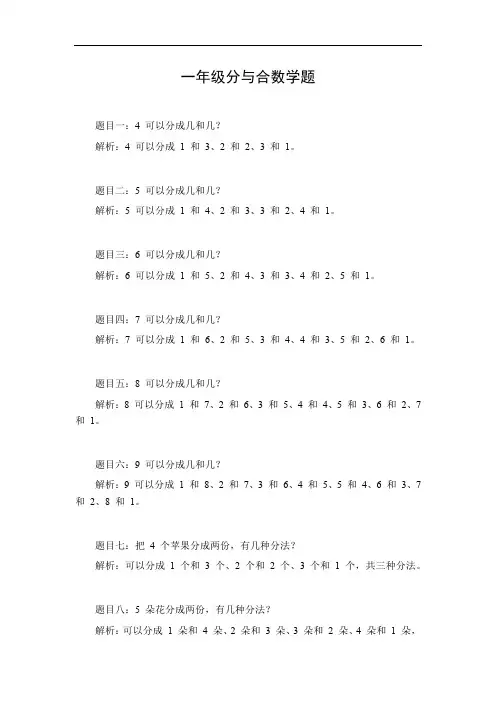 一年级分与合数学题

题目一：4 可以分成几和几？

解析：4 可以分成 1 和 3、2 和 2、3 和 1。

题目二：5 可以分成几和几？

解析：5 可以分成 1 和 4、2 和 3、3 和 2、4 和 1。

题目三：6 可以分成几和几？

解析：6 可以分成 1 和 5、2 和 4、3 和 3、4 和 2、5 和 1。

题目四：7 可以分成几和几？

解析：7 可以分成 1 和 6、2 和 5、3 和 4、4 和 3、5 和 2、6 和 1。

题目五：8 可以分成几和几？

解析：8 可以分成 1 和 7、2 和 6、3 和 5、4 和 4、5 和 3、6 和 2、7 和 1。

题目六：9 可以分成几和几？

解析：9 可以分成 1 和 8、2 和 7、3 和 6、4 和 5、5 和 4、6 和 3、7 和 2、8 和 1。

题目七：把 4 个苹果分成两份，有几种分法？

解析：可以分成 1 个和 3 个、2 个和 2 个、3 个和 1 个，共三种分法。

题目八：5 朵花分成两份，有几种分法？

解析：可以分成 1 朵和 4 朵、2 朵和 3 朵、3 朵和 2 朵、4 朵和 1 朵，